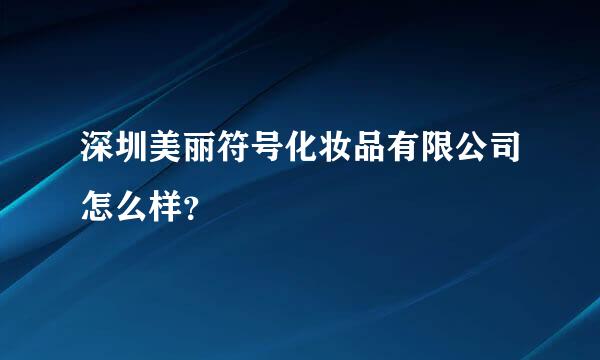 深圳美丽符号化妆品有限公司怎么样?